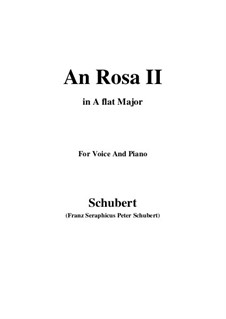 An Rosa II

in A flat Major

For Voice And Piano

Schubert

(Franz Seraphicus Peter Schubert)